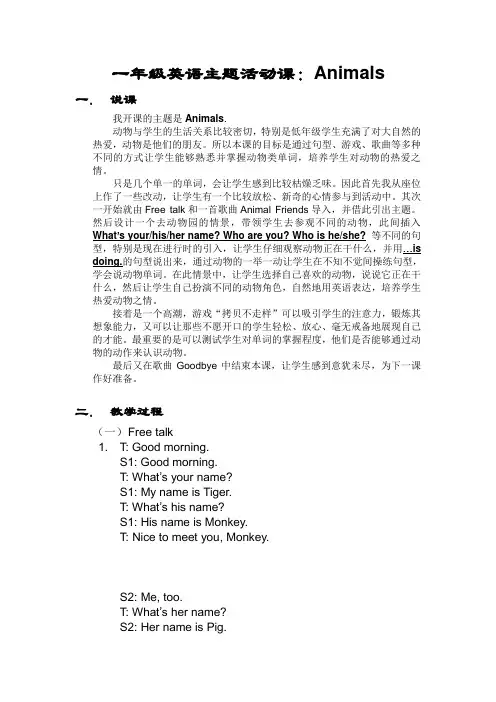 一年级英语主题活动课：Animals

一、 说课

我开课的主题是 Animals.

动物与学生的生活关系比较密切，特别是低年级学生充满了对大自然的热爱，动物是他们的朋友。所以本课的目标是通过句型、游戏、歌曲等多种不同的方式让学生能够熟悉并掌握动物类单词，培养学生对动物的热爱之情。

只是几个单一的单词，会让学生感到比较枯燥乏味。因此首先我从座位上作了一些改动，让学生有一个比较放松、新奇的心情参与到活动中。其次一开始就由 Free talk 和一首歌曲 Animal Friends 导入，并借此引出主题。然后设计一个去动物园的情景，带领学生去参观不同的动物，此间插入 What's your/his/her name? Who are you? Who is he/she? 等不同的句型，特别是现在进行时的引入，让学生仔细观察动物正在干什么，并用…is doing.的句型说出来，通过动物的一举一动让学生在不知不觉间操练句型，学会说动物单词。在此情景中，让学生选择自己喜欢的动物，说说它正在干什么，然后让学生自己扮演不同的动物角色，自然地用英语表达，培养学生热爱动物之情。

接着是一个高潮，游戏"拷贝不走样"可以吸引学生的注意力，锻炼其想象能力，又可以让那些不愿开口的学生轻松、放心、毫无戒备地展现自己的才能。最重要的是可以测试学生对单词的掌握程度，他们是否能够通过动物的动作来认识动物。

最后又在歌曲 Goodbye 中结束本课，让学生感到意犹未尽，为下一课作好准备。

二、 教学过程

（一）Free talk

1. T: Good morning.
S1: Good morning.
T: What's your name?
S1: My name is Tiger.
T: What's his name?
S1: His name is Monkey.
T: Nice to meet you, Monkey.

S2: Me, too.
T: What's her name?
S2: Her name is Pig.